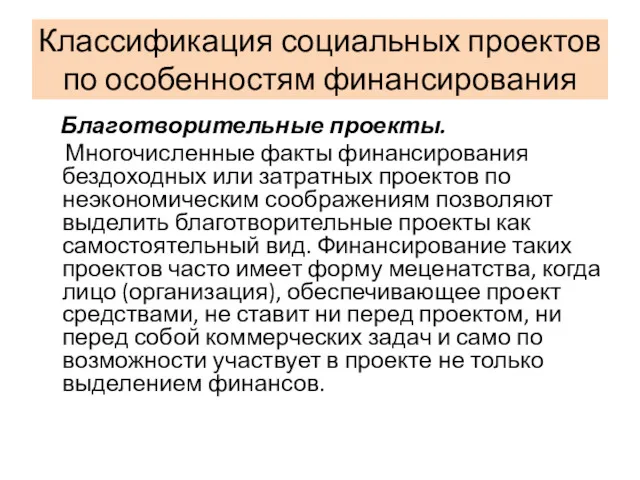 Классификация социальных проектов по особенностям финансирования

Благотворительные проекты.

Многочисленные факты финансирования бездоходных или затратных проектов по неэкономическим соображениям позволяют выделить благотворительные проекты как самостоятельный вид. Финансирование таких проектов часто имеет форму меценатства, когда лицо (организация), обеспечивающее проект средствами, не ставит ни перед проектом, ни перед собой коммерческих задач и само по возможности участвует в проекте не только выделением финансов.